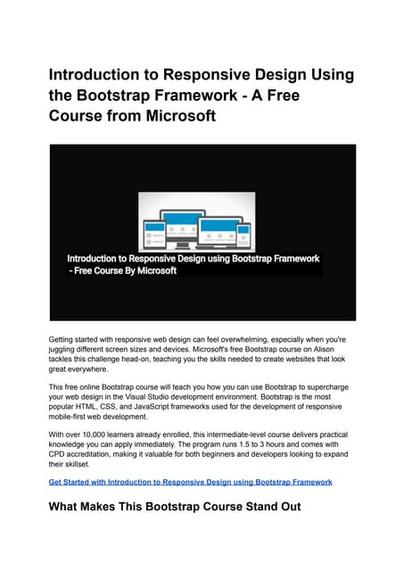 Introduction to Responsive Design Using the Bootstrap Framework - A Free Course from Microsoft

Introduction to Responsive Design using Bootstrap Framework - Free Course By Microsoft

Getting started with responsive web design can feel overwhelming, especially when you're juggling different screen sizes and devices. Microsoft's free Bootstrap course on Alison tackles this challenge head-on, teaching you the skills needed to create websites that look great everywhere.

This free online Bootstrap course will teach you how you can use Bootstrap to supercharge your web design in the Visual Studio development environment. Bootstrap is the most popular HTML, CSS, and JavaScript frameworks used for the development of responsive mobile-first web development.

With over 10,000 learners already enrolled, this intermediate-level course delivers practical knowledge you can apply immediately. The program runs 1.5 to 3 hours and comes with CPD accreditation, making it valuable for both beginners and developers looking to expand their skillset.

Get Started with Introduction to Responsive Design using Bootstrap Framework

What Makes This Bootstrap Course Stand Out